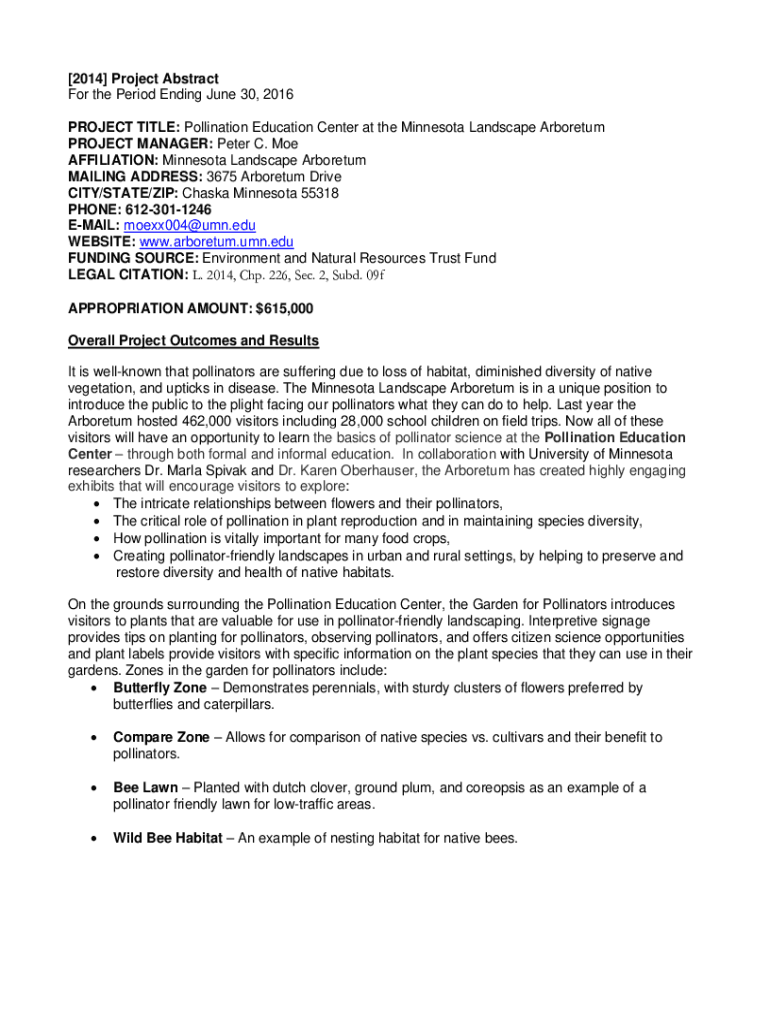 [2014] Project Abstract
For the Period Ending June 30, 2016

PROJECT TITLE: Pollination Education Center at the Minnesota Landscape Arboretum
PROJECT MANAGER: Peter C. Moe
AFFILIATION: Minnesota Landscape Arboretum
MAILING ADDRESS: 3675 Arboretum Drive
CITY/STATE/ZIP: Chaska Minnesota 55318
PHONE: 612-301-1246
E-MAIL: moexx004@umn.edu
WEBSITE: www.arboretum.umn.edu
FUNDING SOURCE: Environment and Natural Resources Trust Fund
LEGAL CITATION: L. 2014, Chp. 226, Sec. 2, Subd. 09f

APPROPRIATION AMOUNT: $615,000

Overall Project Outcomes and Results

It is well-known that pollinators are suffering due to loss of habitat, diminished diversity of native vegetation, and upticks in disease. The Minnesota Landscape Arboretum is in a unique position to introduce the public to the plight facing our pollinators what they can do to help. Last year the Arboretum hosted 462,000 visitors including 28,000 school children on field trips. Now all of these visitors will have an opportunity to learn the basics of pollinator science at the Pollination Education Center – through both formal and informal education. In collaboration with University of Minnesota researchers Dr. Marla Spivak and Dr. Karen Oberhauser, the Arboretum has created highly engaging exhibits that will encourage visitors to explore:
• The intricate relationships between flowers and their pollinators,
• The critical role of pollination in plant reproduction and in maintaining species diversity,
• How pollination is vitally important for many food crops,
• Creating pollinator-friendly landscapes in urban and rural settings, by helping to preserve and restore diversity and health of native habitats.

On the grounds surrounding the Pollination Education Center, the Garden for Pollinators introduces visitors to plants that are valuable for use in pollinator-friendly landscaping. Interpretive signage provides tips on planting for pollinators, observing pollinators, and offers citizen science opportunities and plant labels provide visitors with specific information on the plant species that they can use in their gardens. Zones in the garden for pollinators include:
• Butterfly Zone – Demonstrates perennials, with sturdy clusters of flowers preferred by butterflies and caterpillars.

• Compare Zone – Allows for comparison of native species vs. cultivars and their benefit to pollinators.

• Bee Lawn – Planted with dutch clover, ground plum, and coreopsis as an example of a pollinator friendly lawn for low-traffic areas.

• Wild Bee Habitat – An example of nesting habitat for native bees.